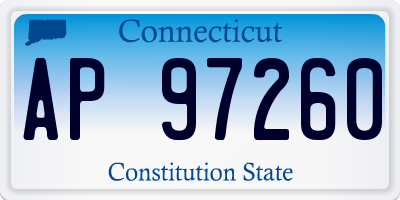 Connecticut

AP 97260

Constitution State